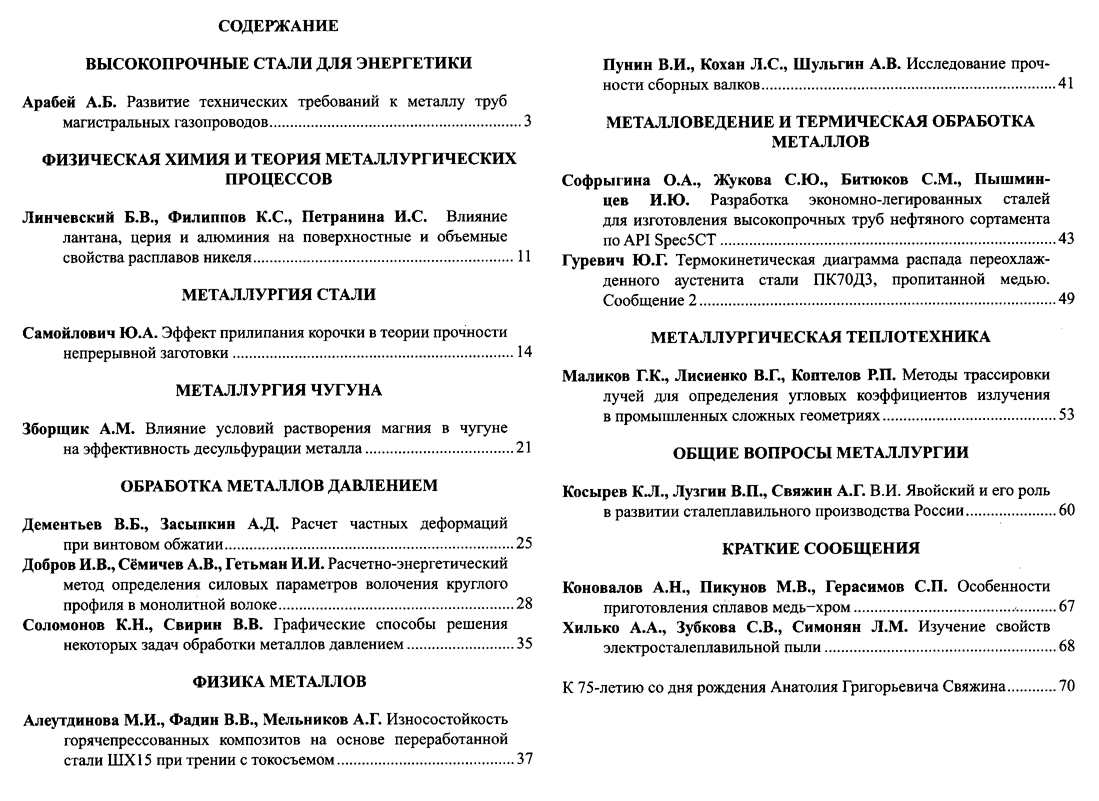 СОДЕРЖАНИЕ

ВЫСОКОПРОЧНЫЕ СТАЛИ ДЛЯ ЭНЕРГЕТИКИ

Арабей А.Б. Развитие технических требований к металлу труб магистральных газопроводов ........ 3

ФИЗИЧЕСКАЯ ХИМИЯ И ТЕОРИЯ МЕТАЛЛУРГИЧЕСКИХ ПРОЦЕССОВ

Линчевский Б.В., Филиппов К.С., Петранина И.С. Влияние лантана, церия и алюминия на поверхностные и объемные свойства расплавов никеля ........ 11

МЕТАЛЛУРГИЯ СТАЛИ

Самойлович Ю.А. Эффект прилипания корочки в теории прочности непрерывной заготовки ........ 14

МЕТАЛЛУРГИЯ ЧУГУНА

Зборщик А.М. Влияние условий растворения магния в чугуне на эффективность десульфурации металла ........ 21

ОБРАБОТКА МЕТАЛЛОВ ДАВЛЕНИЕМ

Дементьев В.Б., Засыпкин А.Д. Расчет частных деформаций при винтовом обжатии ........ 25
Добров И.В., Сёмичев А.В., Гетьман И.И. Расчетно-энергетический метод определения силовых параметров волочения круглого профиля в монолитной волоке ........ 28
Соломонов К.Н., Свирин В.В. Графические способы решения некоторых задач обработки металлов давлением ........ 35

ФИЗИКА МЕТАЛЛОВ

Алеутдинова М.И., Фадин В.В., Мельников А.Г. Износостойкость горячепрессованных композитов на основе переработанной стали ШХ15 при трении с токосъемом ........ 37

Пунин В.И., Кохан Л.С., Шульгин А.В. Исследование прочности сборных валков ........ 41

МЕТАЛЛОВЕДЕНИЕ И ТЕРМИЧЕСКАЯ ОБРАБОТКА МЕТАЛЛОВ

Софрыгина О.А., Жукова С.Ю., Битюков С.М., Пышминцев И.Ю. Разработка экономно-легированных сталей для изготовления высокопрочных труб нефтяного сортамента по API Spec5CT ........ 43
Гуревич Ю.Г. Термокинетическая диаграмма распада переохлажденного аустенита стали ПК70Д3, пропитанной медью. Сообщение 2 ........ 49

МЕТАЛЛУРГИЧЕСКАЯ ТЕПЛОТЕХНИКА

Маликов Г.К., Лисиенко В.Г., Коптелов Р.П. Методы трассировки лучей для определения угловых коэффициентов излучения в промышленных сложных геометриях ........ 53

ОБЩИЕ ВОПРОСЫ МЕТАЛЛУРГИИ

Косырев К.Л., Лузгин В.П., Свяжин А.Г. В.И. Явойский и его роль в развитии сталеплавильного производства России ........ 60

КРАТКИЕ СООБЩЕНИЯ

Коновалов А.Н., Пикунов М.В., Герасимов С.П. Особенности приготовления сплавов медь–хром ........ 67
Хилько А.А., Зубкова С.В., Симонян Л.М. Изучение свойств электросталеплавильной пыли ........ 68

К 75-летию со дня рождения Анатолия Григорьевича Свяжина ........ 70